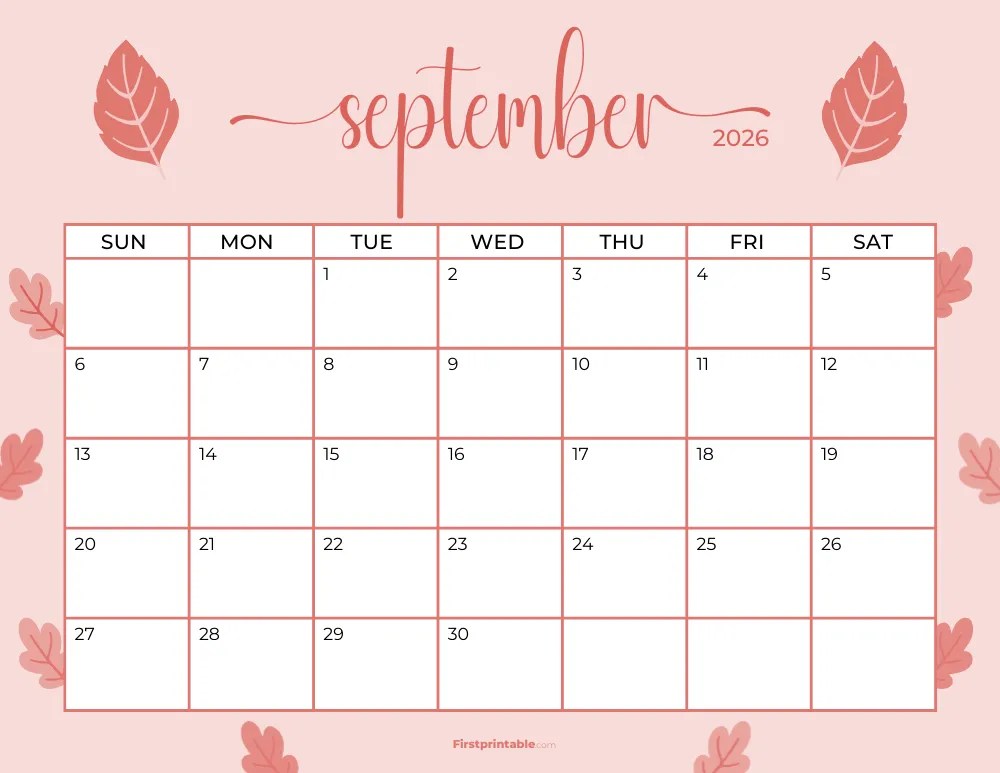 september
2026

| SUN | MON | TUE | WED | THU | FRI | SAT |
|---|---|---|---|---|---|---|
| | | 1 | 2 | 3 | 4 | 5 |
| 6 | 7 | 8 | 9 | 10 | 11 | 12 |
| 13 | 14 | 15 | 16 | 17 | 18 | 19 |
| 20 | 21 | 22 | 23 | 24 | 25 | 26 |
| 27 | 28 | 29 | 30 | | | |

Firstprintable.com